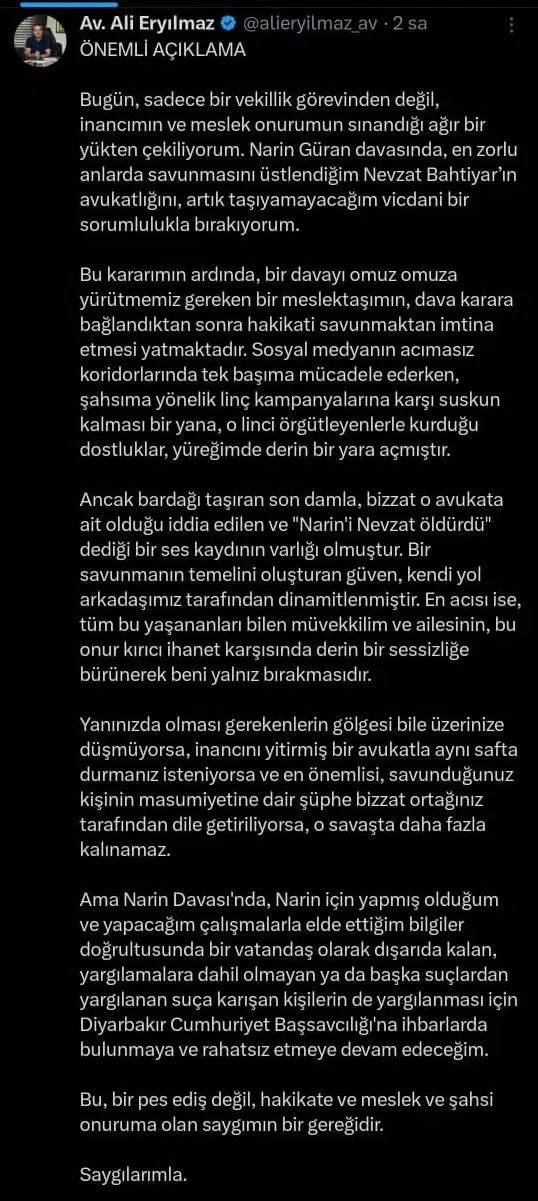 Av. Ali Eryılmaz @alieryilmaz_av · 2 sa
ÖNEMLİ AÇIKLAMA

Bugün, sadece bir vekillik görevinden değil, inancımın ve meslek onurumun sınandığı ağır bir yükten çekiliyorum. Narin Güran davasında, en zorlu anlarda savunmasını üstlendiğim Nevzat Bahtiyar'ın avukatlığını, artık taşıyamayacağım vicdani bir sorumlulukla bırakıyorum.

Bu kararımın ardında, bir davayı omuz omuza yürütmemiz gereken bir meslektaşımın, dava karara bağlandıktan sonra hakikati savunmaktan imtina etmesi yatmaktadır. Sosyal medyanın acımasız koridorlarında tek başıma mücadele ederken, şahsıma yönelik linç kampanyalarına karşı suskun kalması bir yana, o linci örgütleyenlerle kurduğu dostluklar, yüreğimde derin bir yara açmıştır.

Ancak bardağı taşıran son damla, bizzat o avukata ait olduğu iddia edilen ve "Narin'i Nevzat öldürdü" dediği bir ses kaydının varlığı olmuştur. Bir savunmanın temelini oluşturan güven, kendi yol arkadaşımız tarafından dinamitlenmiştir. En acısı ise, tüm bu yaşananları bilen müvekkilim ve ailesinin, bu onur kırıcı ihanet karşısında derin bir sessizliğe bürünerek beni yalnız bırakmasıdır.

Yanınızda olması gerekenlerin gölgesi bile üzerinize düşmüyorsa, inancını yitirmiş bir avukatla aynı safta durmanız isteniyorsa ve en önemlisi, savunduğunuz kişinin masumiyetine dair şüphe bizzat ortağınız tarafından dile getiriliyorsa, o savaşta daha fazla kalınamaz.

Ama Narin Davası'nda, Narin için yapmış olduğum ve yapacağım çalışmalarla elde ettiğim bilgiler doğrultusunda bir vatandaş olarak dışarıda kalan, yargılamalara dahil olmayan ya da başka suçlardan yargılanan suça karışan kişilerin de yargılanması için Diyarbakır Cumhuriyet Başsavcılığı'na ihbarlarda bulunmaya ve rahatsız etmeye devam edeceğim.

Bu, bir pes ediş değil, hakikate ve meslek ve şahsi onuruma olan saygımın bir gereğidir.

Saygılarımla.